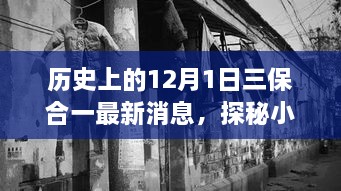 历史上的12月1日三保合一最新消息，探秘小